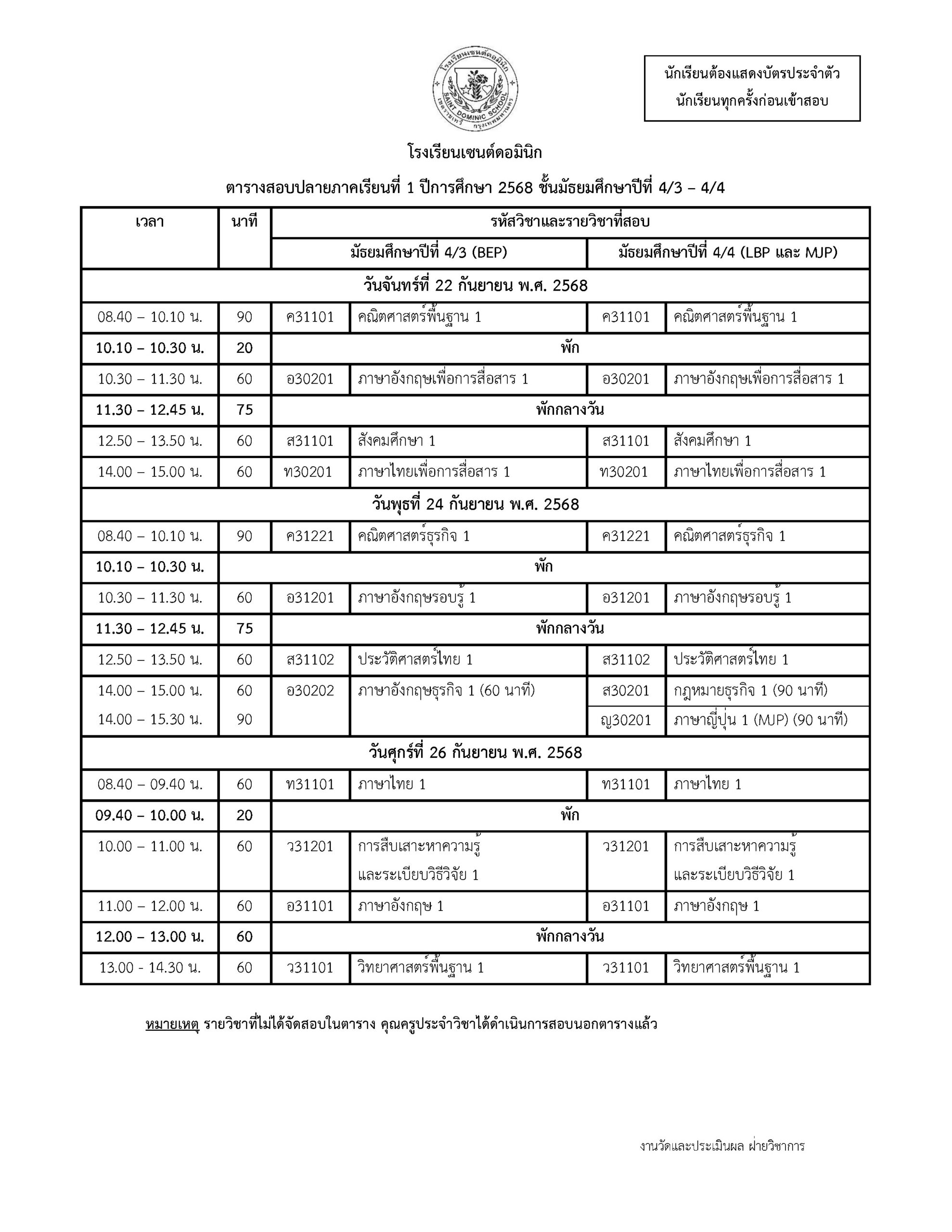 โรงเรียนเซนต์ดอมินิก SAINT DOMINIC SCHOOL เขตราชเทวี กรุงเทพมหานคร

นักเรียนต้องแสดงบัตรประจำตัวนักเรียนทุกครั้งก่อนเข้าสอบ

โรงเรียนเซนต์ดอมินิก

ตารางสอบปลายภาคเรียนที่ 1 ปีการศึกษา 2568 ชั้นมัธยมศึกษาปีที่ 4/3 – 4/4

| เวลา | นาที | รหัสวิชาและรายวิชาที่สอบ | | | |
|---|---|---|---|---|---|
| | | มัธยมศึกษาปีที่ 4/3 (BEP) | | มัธยมศึกษาปีที่ 4/4 (LBP และ MJP) | |
| วันจันทร์ที่ 22 กันยายน พ.ศ. 2568 | | | | | |
| 08.40 – 10.10 น. | 90 | ค31101 | คณิตศาสตร์พื้นฐาน 1 | ค31101 | คณิตศาสตร์พื้นฐาน 1 |
| 10.10 – 10.30 น. | 20 | พัก | | | |
| 10.30 – 11.30 น. | 60 | อ30201 | ภาษาอังกฤษเพื่อการสื่อสาร 1 | อ30201 | ภาษาอังกฤษเพื่อการสื่อสาร 1 |
| 11.30 – 12.45 น. | 75 | พักกลางวัน | | | |
| 12.50 – 13.50 น. | 60 | ส31101 | สังคมศึกษา 1 | ส31101 | สังคมศึกษา 1 |
| 14.00 – 15.00 น. | 60 | ท30201 | ภาษาไทยเพื่อการสื่อสาร 1 | ท30201 | ภาษาไทยเพื่อการสื่อสาร 1 |
| วันพุธที่ 24 กันยายน พ.ศ. 2568 | | | | | |
| 08.40 – 10.10 น. | 90 | ค31221 | คณิตศาสตร์ธุรกิจ 1 | ค31221 | คณิตศาสตร์ธุรกิจ 1 |
| 10.10 – 10.30 น. | พัก | | | | |
| 10.30 – 11.30 น. | 60 | อ31201 | ภาษาอังกฤษรอบรู้ 1 | อ31201 | ภาษาอังกฤษรอบรู้ 1 |
| 11.30 – 12.45 น. | 75 | พักกลางวัน | | | |
| 12.50 – 13.50 น. | 60 | ส31102 | ประวัติศาสตร์ไทย 1 | ส31102 | ประวัติศาสตร์ไทย 1 |
| 14.00 – 15.00 น. | 60 | อ30202 | ภาษาอังกฤษธุรกิจ 1 (60 นาที) | ส30201 | กฎหมายธุรกิจ 1 (90 นาที) |
| 14.00 – 15.30 น. | 90 | | | ญ30201 | ภาษาญี่ปุ่น 1 (MJP) (90 นาที) |
| วันศุกร์ที่ 26 กันยายน พ.ศ. 2568 | | | | | |
| 08.40 – 09.40 น. | 60 | ท31101 | ภาษาไทย 1 | ท31101 | ภาษาไทย 1 |
| 09.40 – 10.00 น. | 20 | พัก | | | |
| 10.00 – 11.00 น. | 60 | ว31201 | การสืบเสาะหาความรู้และระเบียบวิธีวิจัย 1 | ว31201 | การสืบเสาะหาความรู้และระเบียบวิธีวิจัย 1 |
| 11.00 – 12.00 น. | 60 | อ31101 | ภาษาอังกฤษ 1 | อ31101 | ภาษาอังกฤษ 1 |
| 12.00 – 13.00 น. | 60 | พักกลางวัน | | | |
| 13.00 - 14.30 น. | 60 | ว31101 | วิทยาศาสตร์พื้นฐาน 1 | ว31101 | วิทยาศาสตร์พื้นฐาน 1 |

หมายเหตุ รายวิชาที่ไม่ได้จัดสอบในตาราง คุณครูประจำวิชาได้ดำเนินการสอบนอกตารางแล้ว

งานวัดและประเมินผล ฝ่ายวิชาการ